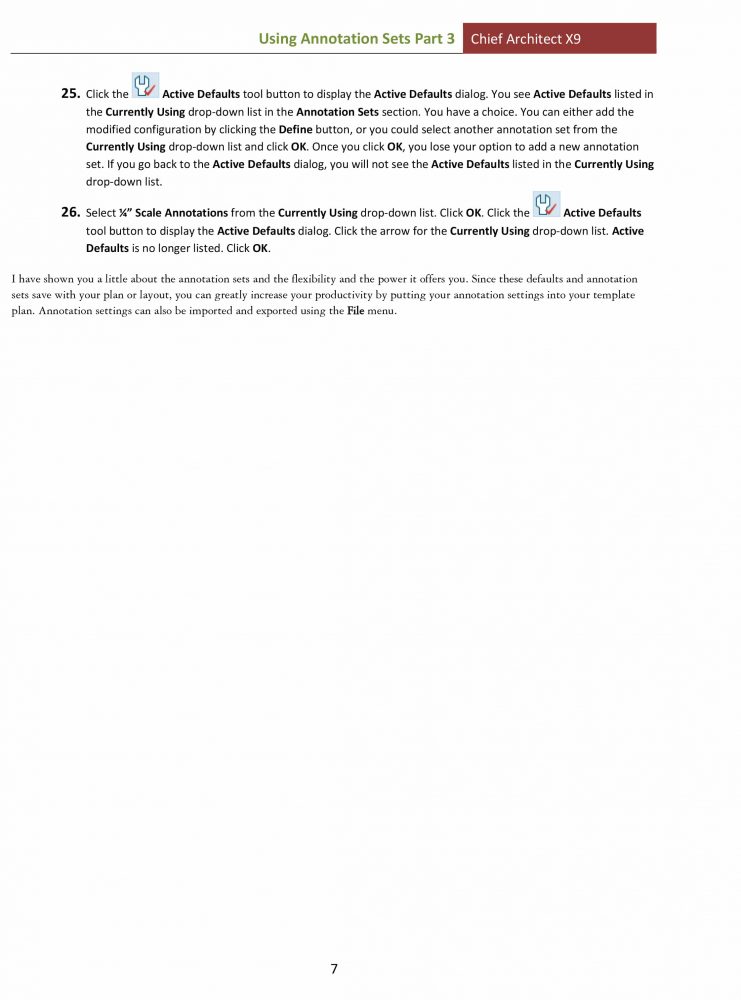 Using Annotation Sets Part 3 Chief Architect X9

25. Click the Active Defaults tool button to display the Active Defaults dialog. You see Active Defaults listed in the Currently Using drop-down list in the Annotation Sets section. You have a choice. You can either add the modified configuration by clicking the Define button, or you could select another annotation set from the Currently Using drop-down list and click OK. Once you click OK, you lose your option to add a new annotation set. If you go back to the Active Defaults dialog, you will not see the Active Defaults listed in the Currently Using drop-down list.

26. Select ¼" Scale Annotations from the Currently Using drop-down list. Click OK. Click the Active Defaults tool button to display the Active Defaults dialog. Click the arrow for the Currently Using drop-down list. Active Defaults is no longer listed. Click OK.

I have shown you a little about the annotation sets and the flexibility and the power it offers you. Since these defaults and annotation sets save with your plan or layout, you can greatly increase your productivity by putting your annotation settings into your template plan. Annotation settings can also be imported and exported using the File menu.

7